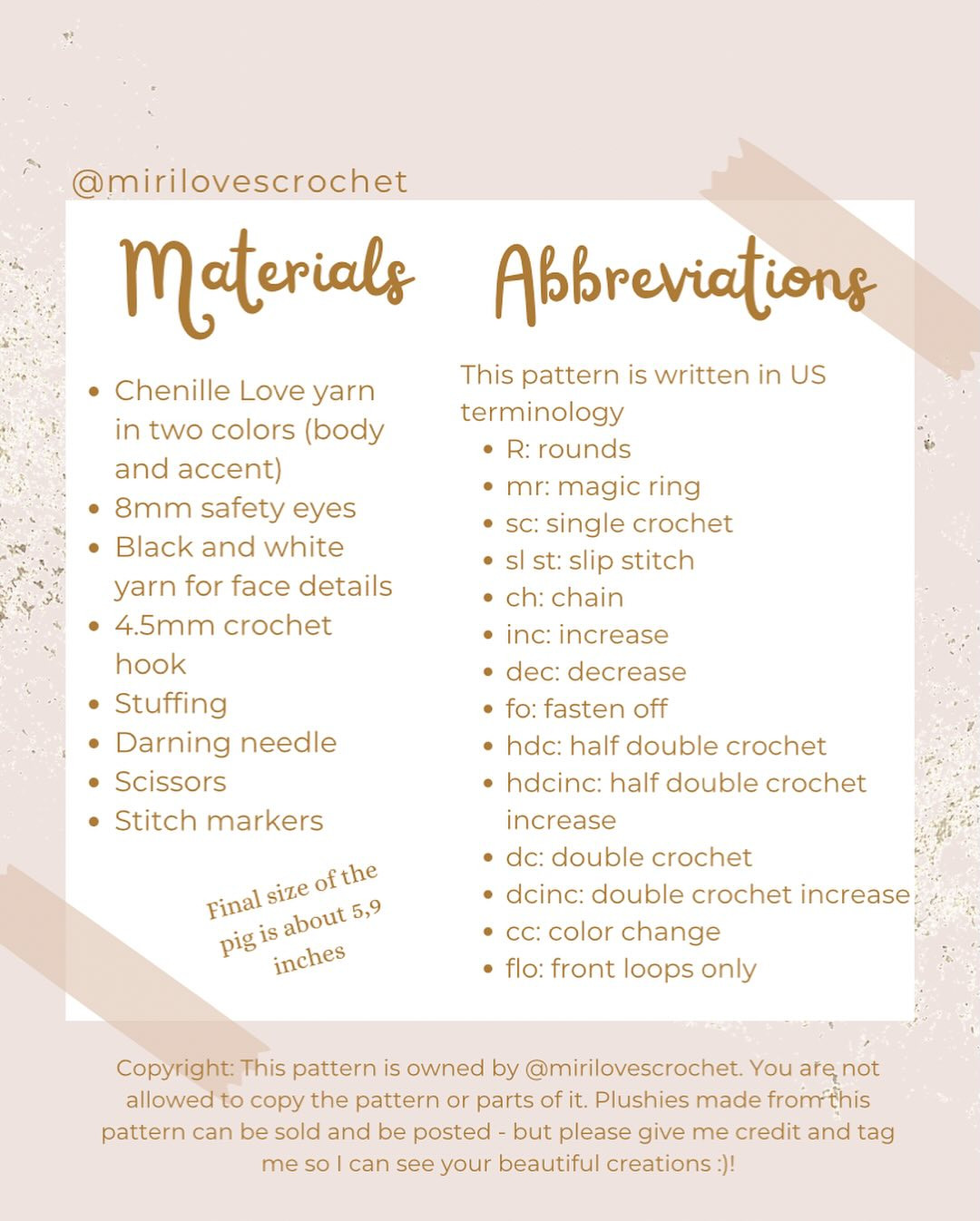 @mirilovescrochet

Materials

- Chenille Love yarn in two colors (body and accent)
- 8mm safety eyes
- Black and white yarn for face details
- 4.5mm crochet hook
- Stuffing
- Darning needle
- Scissors
- Stitch markers

Final size of the pig is about 5,9 inches

Abbreviations

This pattern is written in US terminology

- R: rounds
- mr: magic ring
- sc: single crochet
- sl st: slip stitch
- ch: chain
- inc: increase
- dec: decrease
- fo: fasten off
- hdc: half double crochet
- hdcinc: half double crochet increase
- dc: double crochet
- dcinc: double crochet increase
- cc: color change
- flo: front loops only

Copyright: This pattern is owned by @mirilovescrochet. You are not allowed to copy the pattern or parts of it. Plushies made from this pattern can be sold and be posted - but please give me credit and tag me so I can see your beautiful creations :)!